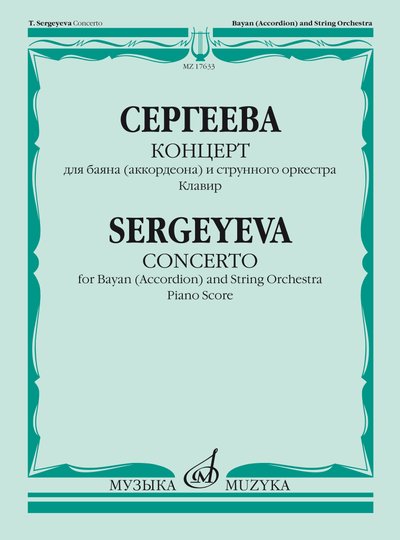 T. Sergeyeva Concerto

Bayan (Accordion) and String Orchestra

MZ 17633

СЕРГЕЕВА

КОНЦЕРТ

для баяна (аккордеона) и струнного оркестра

Клавир

SERGEYEVA

CONCERTO

for Bayan (Accordion) and String Orchestra

Piano Score

МУЗЫКА

MUZYKA